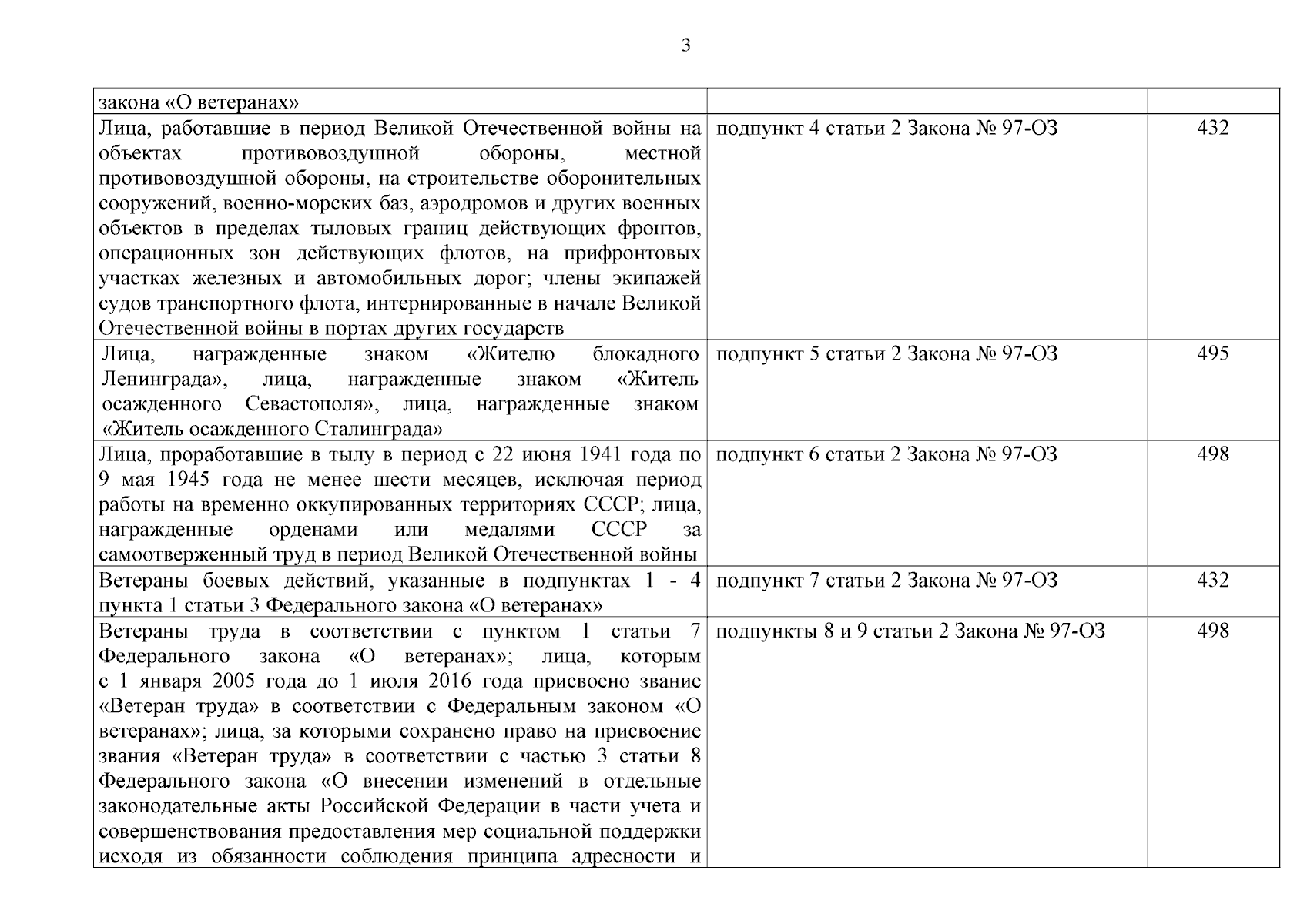 3

| закона «О ветеранах» | | |
|---|---|---|
| Лица, работавшие в период Великой Отечественной войны на объектах противовоздушной обороны, местной противовоздушной обороны, на строительстве оборонительных сооружений, военно-морских баз, аэродромов и других военных объектов в пределах тыловых границ действующих фронтов, операционных зон действующих флотов, на прифронтовых участках железных и автомобильных дорог; члены экипажей судов транспортного флота, интернированные в начале Великой Отечественной войны в портах других государств | подпункт 4 статьи 2 Закона № 97-ОЗ | 432 |
| Лица, награжденные знаком «Жителю блокадного Ленинграда», лица, награжденные знаком «Житель осажденного Севастополя», лица, награжденные знаком «Житель осажденного Сталинграда» | подпункт 5 статьи 2 Закона № 97-ОЗ | 495 |
| Лица, проработавшие в тылу в период с 22 июня 1941 года по 9 мая 1945 года не менее шести месяцев, исключая период работы на временно оккупированных территориях СССР; лица, награжденные орденами или медалями СССР за самоотверженный труд в период Великой Отечественной войны | подпункт 6 статьи 2 Закона № 97-ОЗ | 498 |
| Ветераны боевых действий, указанные в подпунктах 1 - 4 пункта 1 статьи 3 Федерального закона «О ветеранах» | подпункт 7 статьи 2 Закона № 97-ОЗ | 432 |
| Ветераны труда в соответствии с пунктом 1 статьи 7 Федерального закона «О ветеранах»; лица, которым с 1 января 2005 года до 1 июля 2016 года присвоено звание «Ветеран труда» в соответствии с Федеральным законом «О ветеранах»; лица, за которыми сохранено право на присвоение звания «Ветеран труда» в соответствии с частью 3 статьи 8 Федерального закона «О внесении изменений в отдельные законодательные акты Российской Федерации в части учета и совершенствования предоставления мер социальной поддержки исходя из обязанности соблюдения принципа адресности и | подпункты 8 и 9 статьи 2 Закона № 97-ОЗ | 498 |